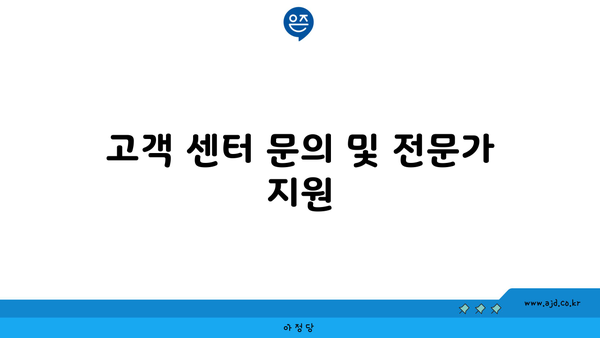 은즈

고객 센터 문의 및 전문가 지원

www.ajd.co.kr

아정당